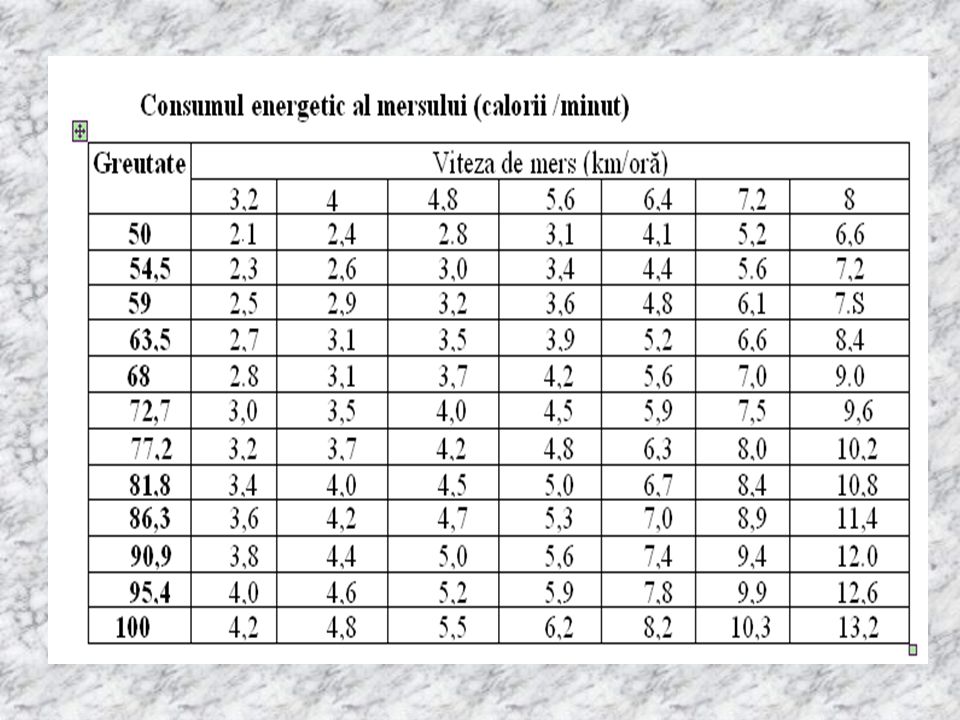 Consumul energetic al mersului (calorii /minut)

| Greutate | Viteza de mers (km/oră) | | | | | | |
|---|---|---|---|---|---|---|---|
| | 3,2 | 4 | 4,8 | 5,6 | 6,4 | 7,2 | 8 |
| 50 | 2.1 | 2,4 | 2.8 | 3,1 | 4,1 | 5,2 | 6,6 |
| 54,5 | 2,3 | 2,6 | 3,0 | 3,4 | 4,4 | 5.6 | 7,2 |
| 59 | 2,5 | 2,9 | 3,2 | 3,6 | 4,8 | 6,1 | 7.S |
| 63,5 | 2,7 | 3,1 | 3,5 | 3,9 | 5,2 | 6,6 | 8,4 |
| 68 | 2.8 | 3,1 | 3,7 | 4,2 | 5,6 | 7,0 | 9.0 |
| 72,7 | 3,0 | 3,5 | 4,0 | 4,5 | 5,9 | 7,5 | 9,6 |
| 77,2 | 3,2 | 3,7 | 4,2 | 4,8 | 6,3 | 8,0 | 10,2 |
| 81,8 | 3,4 | 4,0 | 4,5 | 5,0 | 6,7 | 8,4 | 10,8 |
| 86,3 | 3,6 | 4,2 | 4,7 | 5,3 | 7,0 | 8,9 | 11,4 |
| 90,9 | 3,8 | 4,4 | 5,0 | 5,6 | 7,4 | 9,4 | 12.0 |
| 95,4 | 4,0 | 4,6 | 5,2 | 5,9 | 7,8 | 9,9 | 12,6 |
| 100 | 4,2 | 4,8 | 5,5 | 6,2 | 8,2 | 10,3 | 13,2 |